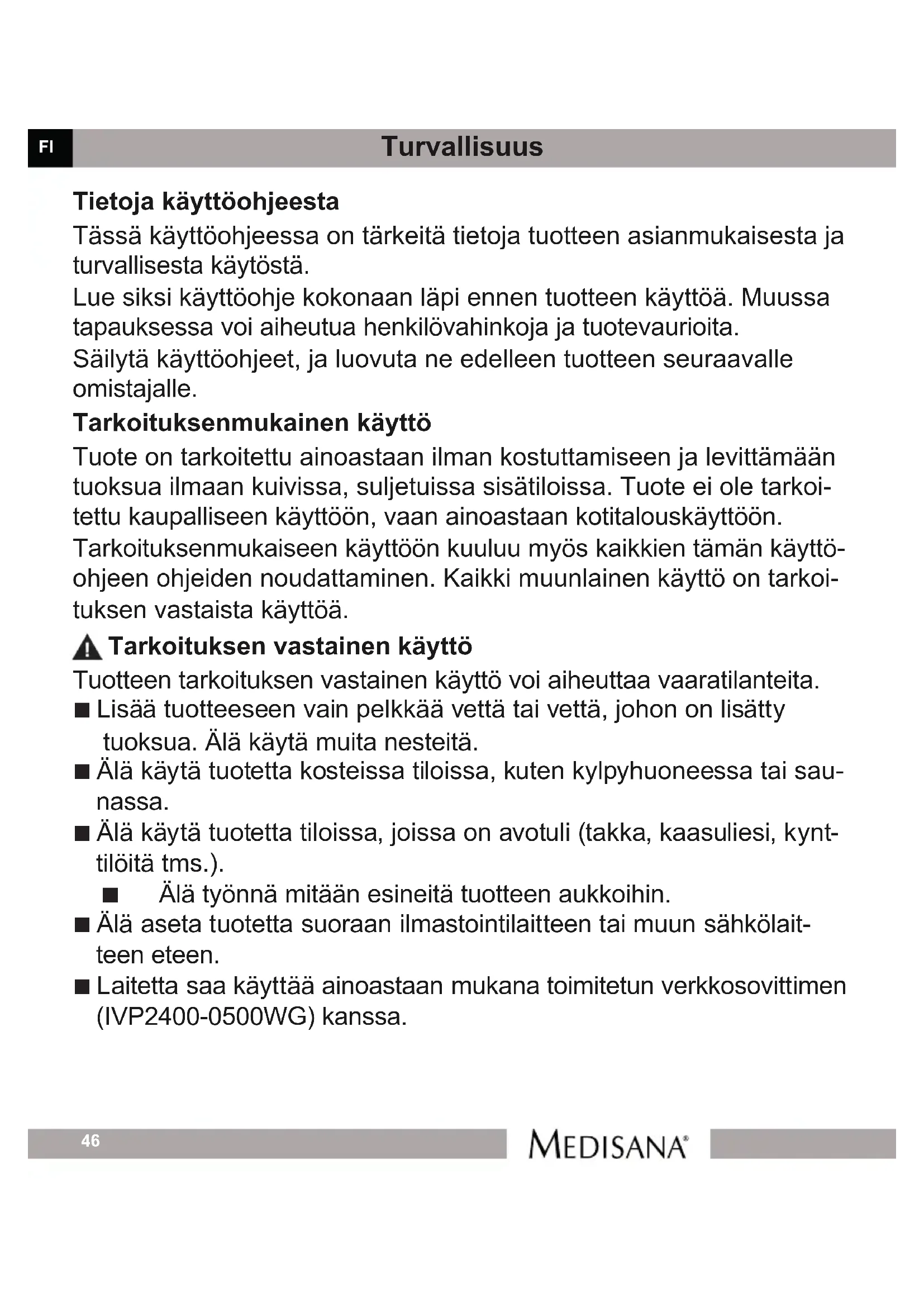 FI

Turvallisuus

Tietoja käyttöohjeesta

Tässä käyttöohjeessa on tärkeitä tietoja tuotteen asianmukaisesta ja turvallisesta käytöstä.

Lue siksi käyttöohje kokonaan läpi ennen tuotteen käyttöä. Muussa tapauksessa voi aiheutua henkilövahinkoja ja tuotevaurioita.

Säilytä käyttöohjeet, ja luovuta ne edelleen tuotteen seuraavalle omistajalle.

Tarkoituksenmukainen käyttö

Tuote on tarkoitettu ainoastaan ilman kostuttamiseen ja levittämään tuoksua ilmaan kuivissa, suljetuissa sisätiloissa. Tuote ei ole tarkoitettu kaupalliseen käyttöön, vaan ainoastaan kotitalouskäyttöön.

Tarkoituksenmukaiseen käyttöön kuuluu myös kaikkien tämän käyttöohjeen ohjeiden noudattaminen. Kaikki muunlainen käyttö on tarkoituksen vastaista käyttöä.

Tarkoituksen vastainen käyttö

Tuotteen tarkoituksen vastainen käyttö voi aiheuttaa vaaratilanteita.

■ Lisää tuotteeseen vain pelkkää vettä tai vettä, johon on lisätty tuoksua. Älä käytä muita nesteitä.

■ Älä käytä tuotetta kosteissa tiloissa, kuten kylpyhuoneessa tai saunassa.

■ Älä käytä tuotetta tiloissa, joissa on avotuli (takka, kaasuliesi, kynttilöitä tms.).

■ Älä työnnä mitään esineitä tuotteen aukkoihin.

■ Älä aseta tuotetta suoraan ilmastointilaitteen tai muun sähkölaitteen eteen.

■ Laitetta saa käyttää ainoastaan mukana toimitetun verkkosovittimen (IVP2400-0500WG) kanssa.

46

MEDISANA®